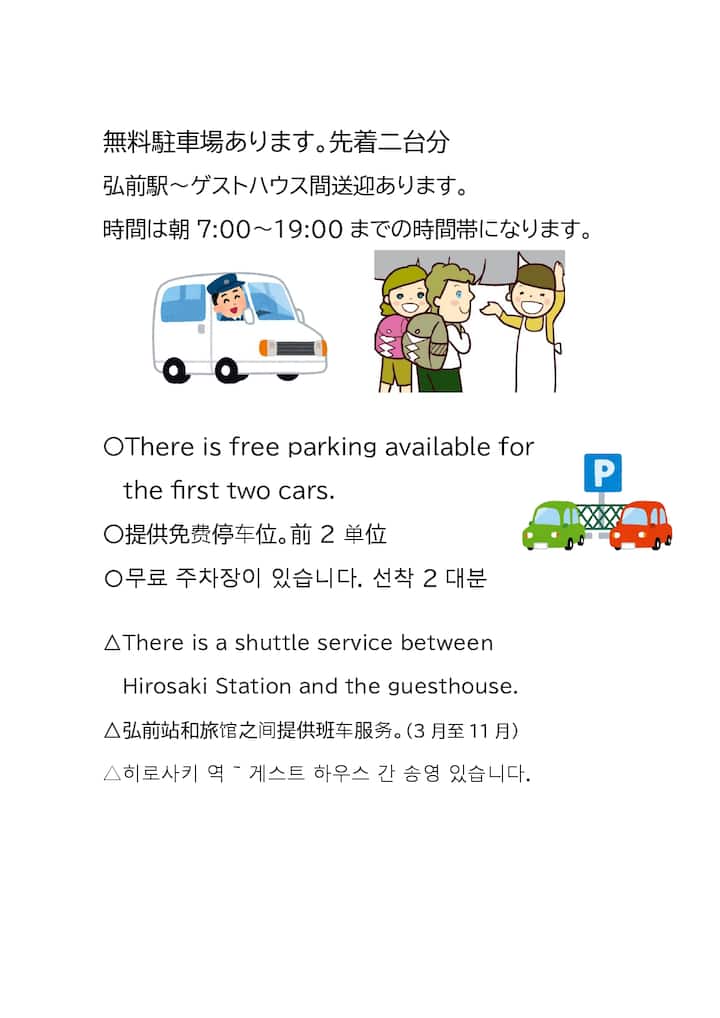 無料駐車場あります。先着二台分

弘前駅～ゲストハウス間送迎あります。

時間は朝7:00～19:00までの時間帯になります。

P

○There is free parking available for the first two cars.

○提供免费停车位。前2单位

○무료 주차장이 있습니다. 선착 2 대분

△There is a shuttle service between Hirosaki Station and the guesthouse.

△弘前站和旅馆之间提供班车服务。(3月至11月)

△히로사키 역 ~ 게스트 하우스 간 송영 있습니다.